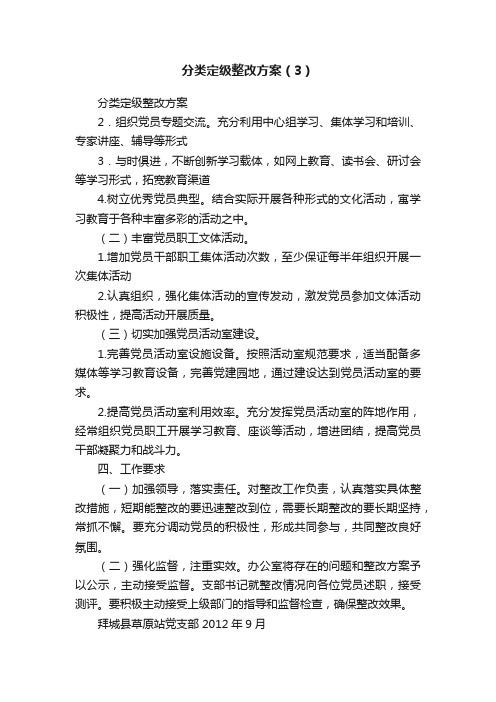 分类定级整改方案（3）

分类定级整改方案

2．组织党员专题交流。充分利用中心组学习、集体学习和培训、专家讲座、辅导等形式

3．与时俱进，不断创新学习载体，如网上教育、读书会、研讨会等学习形式，拓宽教育渠道

4.树立优秀党员典型。结合实际开展各种形式的文化活动，寓学习教育于各种丰富多彩的活动之中。

（二）丰富党员职工文体活动。

1.增加党员干部职工集体活动次数，至少保证每半年组织开展一次集体活动

2.认真组织，强化集体活动的宣传发动，激发党员参加文体活动积极性，提高活动开展质量。

（三）切实加强党员活动室建设。

1.完善党员活动室设施设备。按照活动室规范要求，适当配备多媒体等学习教育设备，完善党建园地，通过建设达到党员活动室的要求。

2.提高党员活动室利用效率。充分发挥党员活动室的阵地作用，经常组织党员职工开展学习教育、座谈等活动，增进团结，提高党员干部凝聚力和战斗力。

四、工作要求

（一）加强领导，落实责任。对整改工作负责，认真落实具体整改措施，短期能整改的要迅速整改到位，需要长期整改的要长期坚持，常抓不懈。要充分调动党员的积极性，形成共同参与，共同整改良好氛围。

（二）强化监督，注重实效。办公室将存在的问题和整改方案予以公示，主动接受监督。支部书记就整改情况向各位党员述职，接受测评。要积极主动接受上级部门的指导和监督检查，确保整改效果。

拜城县草原站党支部 2012 年 9 月